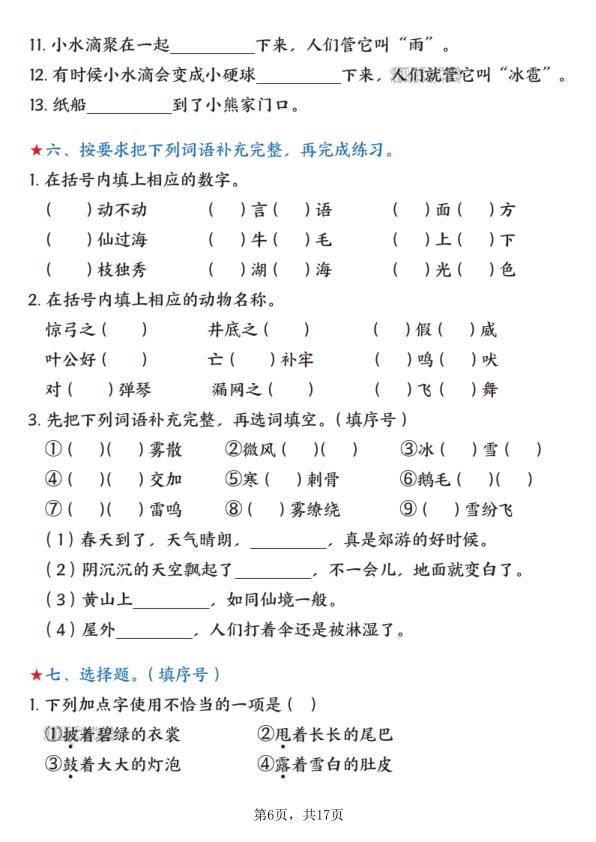 11. 小水滴聚在一起__________下来，人们管它叫“雨”。
12. 有时候小水滴会变成小硬球__________下来，人们就管它叫“冰雹”。
13. 纸船__________到了小熊家门口。

★六、按要求把下列词语补充完整，再完成练习。
1. 在括号内填上相应的数字。
（　）动不动　（　）言（　）语　（　）面（　）方
（　）仙过海　（　）牛（　）毛　（　）上（　）下
（　）枝独秀　（　）湖（　）海　（　）光（　）色
2. 在括号内填上相应的动物名称。
惊弓之（　）　井底之（　）　（　）假（　）威
叶公好（　）　亡（　）补牢　（　）鸣（　）吠
对（　）弹琴　漏网之（　）　（　）飞（　）舞
3. 先把下列词语补充完整，再选词填空。（填序号）
①（　）（　）雾散　②微风（　）（　）　③冰（　）雪（　）
④（　）（　）交加　⑤寒（　）刺骨　⑥鹅毛（　）（　）
⑦（　）（　）雷鸣　⑧（　）雾缭绕　⑨（　）雪纷飞
（1）春天到了，天气晴朗，__________，真是郊游的好时候。
（2）阴沉沉的天空飘起了__________，不一会儿，地面就变白了。
（3）黄山上__________，如同仙境一般。
（4）屋外__________，人们打着伞还是被淋湿了。

★七、选择题。（填序号）
1. 下列加点字使用不恰当的一项是（　）
①披着碧绿的衣裳　②甩着长长的尾巴
③鼓着大大的灯泡　④露着雪白的肚皮

第6页，共17页